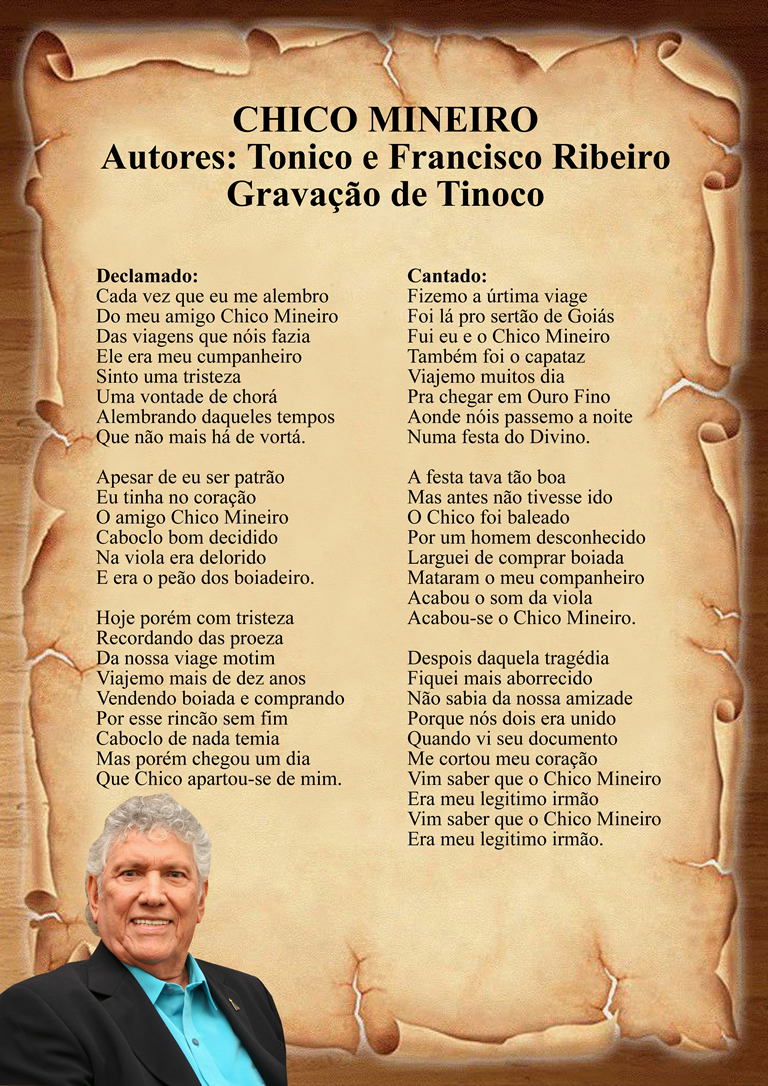 CHICO MINEIRO
Autores: Tonico e Francisco Ribeiro
Gravação de Tinoco

Declamado:
Cada vez que eu me alembro
Do meu amigo Chico Mineiro
Das viagens que nóis fazia
Ele era meu cumpanheiro
Sinto uma tristeza
Uma vontade de chorá
Alembrando daqueles tempos
Que não mais há de vortá.

Apesar de eu ser patrão
Eu tinha no coração
O amigo Chico Mineiro
Caboclo bom decidido
Na viola era delorido
E era o peão dos boiadeiro.

Hoje porém com tristeza
Recordando das proeza
Da nossa viage motim
Viajemo mais de dez anos
Vendendo boiada e comprando
Por esse rincão sem fim
Caboclo de nada temia
Mas porém chegou um dia
Que Chico apartou-se de mim.

Cantado:
Fizemo a úrtima viage
Foi lá pro sertão de Goiás
Fui eu e o Chico Mineiro
Também foi o capataz
Viajemo muitos dia
Pra chegar em Ouro Fino
Aonde nóis passemo a noite
Numa festa do Divino.

A festa tava tão boa
Mas antes não tivesse ido
O Chico foi baleado
Por um homem desconhecido
Larguei de comprar boiada
Mataram o meu companheiro
Acabou o som da viola
Acabou-se o Chico Mineiro.

Despois daquela tragédia
Fiquei mais aborrecido
Não sabia da nossa amizade
Porque nós dois era unido
Quando vi seu documento
Me cortou meu coração
Vim saber que o Chico Mineiro
Era meu legitimo irmão
Vim saber que o Chico Mineiro
Era meu legitimo irmão.